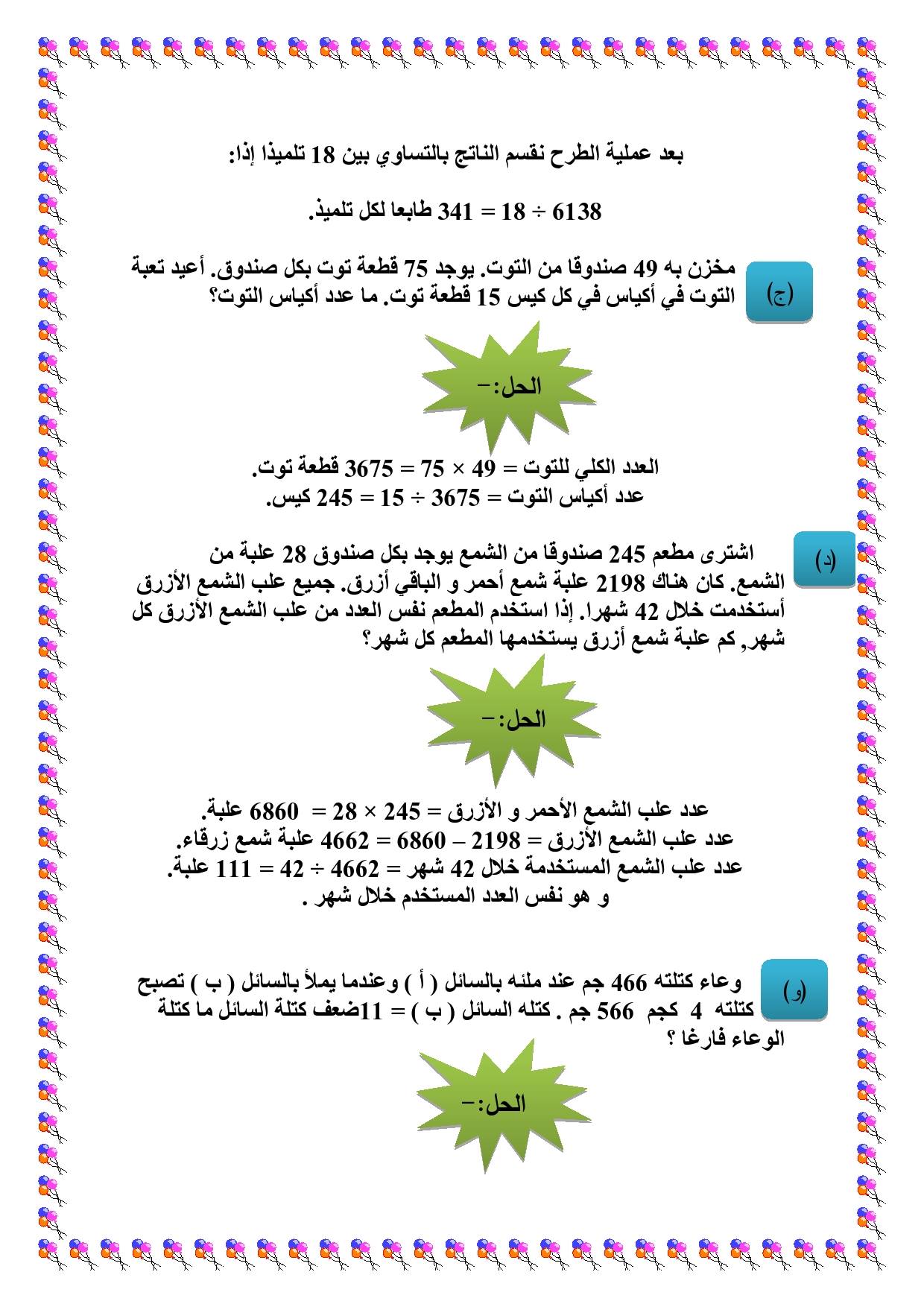 بعد عملية الطرح نقسم الناتج بالتساوي بين 18 تلميذا إذا:

$6138 \div 18 = 341$ طابعا لكل تلميذ.

(ج) مخزن به 49 صندوقا من التوت. يوجد 75 قطعة توت بكل صندوق. أعيد تعبة التوت في أكياس في كل كيس 15 قطعة توت. ما عدد أكياس التوت؟

الحل:-

العدد الكلي للتوت = $49 \times 75 = 3675$ قطعة توت.
عدد أكياس التوت = $3675 \div 15 = 245$ كيس.

(د) اشترى مطعم 245 صندوقا من الشمع يوجد بكل صندوق 28 علبة من الشمع. كان هناك 2198 علبة شمع أحمر و الباقي أزرق. جميع علب الشمع الأزرق أستخدمت خلال 42 شهرا. إذا استخدم المطعم نفس العدد من علب الشمع الأزرق كل شهر, كم علبة شمع أزرق يستخدمها المطعم كل شهر؟

الحل:-

عدد علب الشمع الأحمر و الأزرق = $245 \times 28 = 6860$ علبة.
عدد علب الشمع الأزرق = $6860 - 2198 = 4662$ علبة شمع زرقاء.
عدد علب الشمع المستخدمة خلال 42 شهر = $4662 \div 42 = 111$ علبة.
و هو نفس العدد المستخدم خلال شهر .

(و) وعاء كتلته 466 جم عند ملئه بالسائل ( أ ) وعندما يملأ بالسائل ( ب ) تصبح كتلته 4 كجم 566 جم . كتله السائل ( ب ) = 11ضعف كتلة السائل ما كتلة الوعاء فارغا ؟

الحل:-